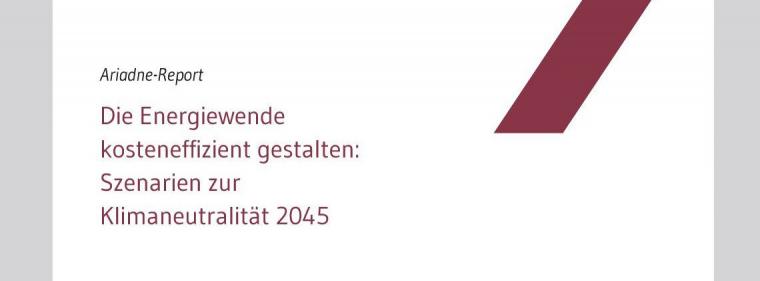 Ariadne-Report

Die Energiewende kosteneffizient gestalten: Szenarien zur Klimaneutralität 2045